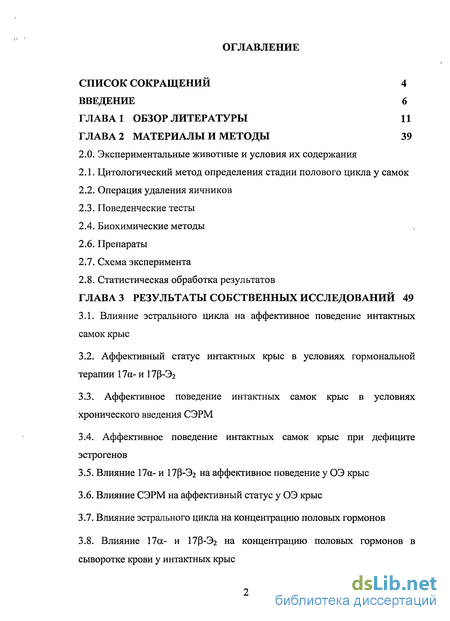 ОГЛАВЛЕНИЕ

СПИСОК СОКРАЩЕНИЙ 4

ВВЕДЕНИЕ 6

ГЛАВА 1 ОБЗОР ЛИТЕРАТУРЫ 11

ГЛАВА 2 МАТЕРИАЛЫ И МЕТОДЫ 39

2.0. Экспериментальные животные и условия их содержания

2.1. Цитологический метод определения стадии полового цикла у самок

2.2. Операция удаления яичников

2.3. Поведенческие тесты

2.4. Биохимические методы

2.6. Препараты

2.7. Схема эксперимента

2.8. Статистическая обработка результатов

ГЛАВА 3 РЕЗУЛЬТАТЫ СОБСТВЕННЫХ ИССЛЕДОВАНИЙ 49

3.1. Влияние эстрального цикла на аффективное поведение интактных самок крыс

3.2. Аффективный статус интактных крыс в условиях гормональной терапии 17α- и 17β-Э$_2$

3.3. Аффективное поведение интактных самок крыс в условиях хронического введения СЭРМ

3.4. Аффективное поведение интактных самок крыс при дефиците эстрогенов

3.5. Влияние 17α- и 17β-Э$_2$ на аффективное поведение у ОЭ крыс

3.6. Влияние СЭРМ на аффективный статус у ОЭ крыс

3.7. Влияние эстрального цикла на концентрацию половых гормонов

3.8. Влияние 17α- и 17β-Э$_2$ на концентрацию половых гормонов в сыворотке крови у интактных крыс

2

dsLib.net
библиотека диссертаций